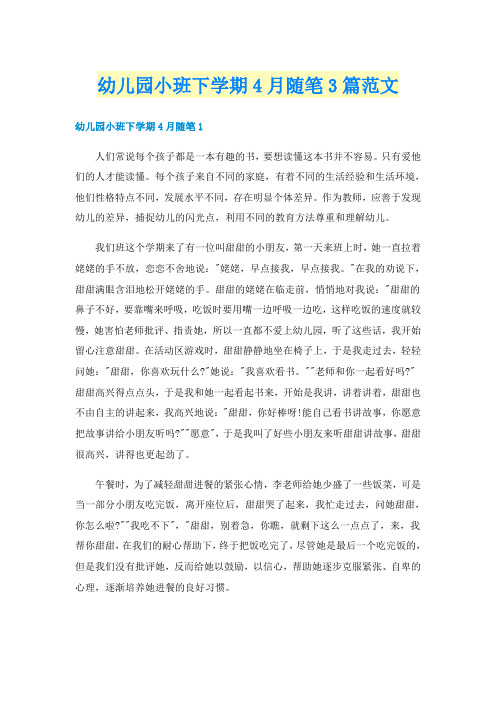 幼儿园小班下学期4月随笔3篇范文

幼儿园小班下学期4月随笔1

人们常说每个孩子都是一本有趣的书，要想读懂这本书并不容易。只有爱他们的人才能读懂。每个孩子来自不同的家庭，有着不同的生活经验和生活环境，他们性格特点不同，发展水平不同，存在明显个体差异。作为教师，应善于发现幼儿的差异，捕捉幼儿的闪光点，利用不同的教育方法尊重和理解幼儿。

我们班这个学期来了有一位叫甜甜的小朋友，第一天来班上时，她一直拉着姥姥的手不放，恋恋不舍地说："姥姥，早点接我，早点接我。"在我的劝说下，甜甜满眼含泪地松开姥姥的手。甜甜的姥姥在临走前，悄悄地对我说："甜甜的鼻子不好，要靠嘴来呼吸，吃饭时要用嘴一边呼吸一边吃，这样吃饭的速度就较慢，她害怕老师批评、指责她，所以一直都不爱上幼儿园，听了这些话，我开始留心注意甜甜。在活动区游戏时，甜甜静静地坐在椅子上，于是我走过去，轻轻问她："甜甜，你喜欢玩什么?"她说："我喜欢看书。""老师和你一起看好吗?"甜甜高兴得点点头，于是我和她一起看起书来，开始是我讲，讲着讲着，甜甜也不由自主的讲起来，我高兴地说："甜甜，你好棒呀!能自己看书讲故事，你愿意把故事讲给小朋友听吗?""愿意"，于是我叫了好些小朋友来听甜甜讲故事，甜甜很高兴，讲得也更起劲了。

午餐时，为了减轻甜甜进餐的紧张心情，李老师给她少盛了一些饭菜，可是当一部分小朋友吃完饭，离开座位后，甜甜哭了起来，我忙走过去，问她甜甜，你怎么啦?""我吃不下"，"甜甜，别着急，你瞧，就剩下这么一点点了，来，我帮你甜甜，在我们的耐心帮助下，终于把饭吃完了，尽管她是最后一个吃完饭的，但是我们没有批评她，反而给她以鼓励，以信心，帮助她逐步克服紧张、自卑的心理，逐渐培养她进餐的良好习惯。